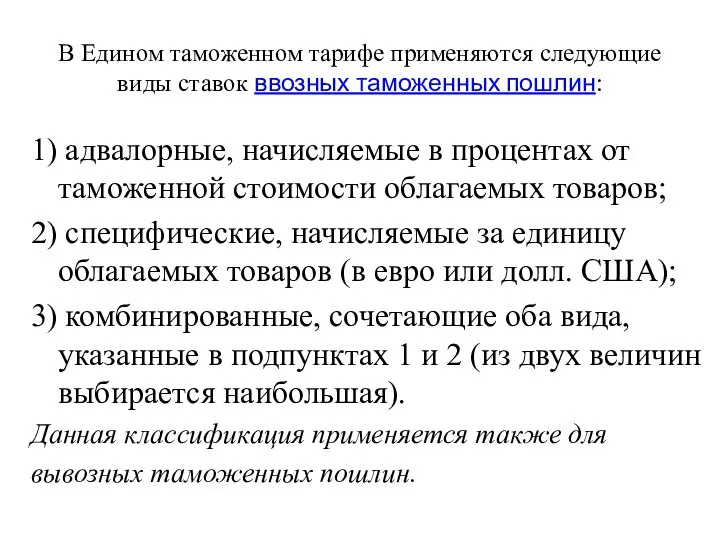 В Едином таможенном тарифе применяются следующие виды ставок ввозных таможенных пошлин:

1) адвалорные, начисляемые в процентах от таможенной стоимости облагаемых товаров;

2) специфические, начисляемые за единицу облагаемых товаров (в евро или долл. США);

3) комбинированные, сочетающие оба вида, указанные в подпунктах 1 и 2 (из двух величин выбирается наибольшая).

Данная классификация применяется также для вывозных таможенных пошлин.